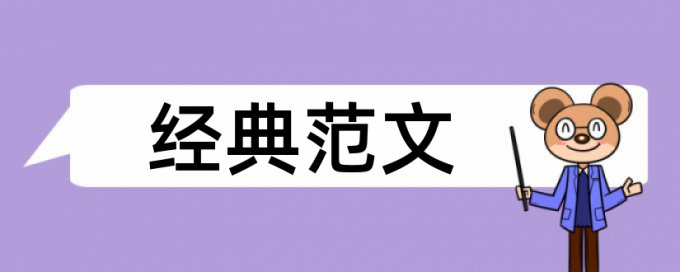 经典范文